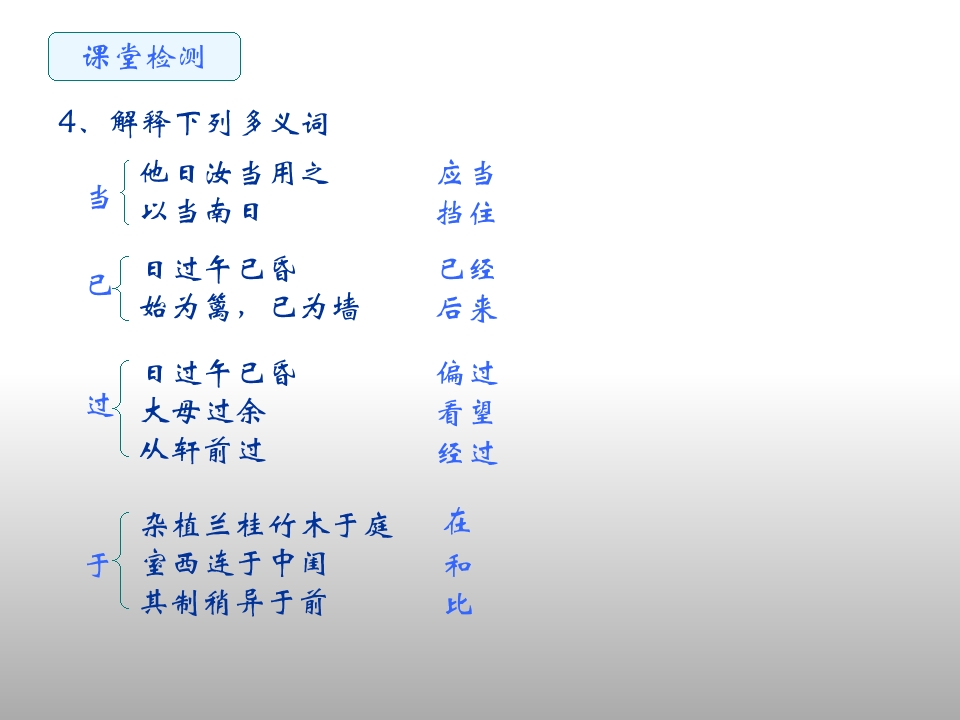 课堂检测

4、解释下列多义词

当
他日汝当用之 应当
以当南日 挡住

已
日过午已昏 已经
始为篱，已为墙 后来

过
日过午已昏 偏过
大母过余 看望
从轩前过 经过

于
杂植兰桂竹木于庭 在
室西连于中闺 和
其制稍异于前 比